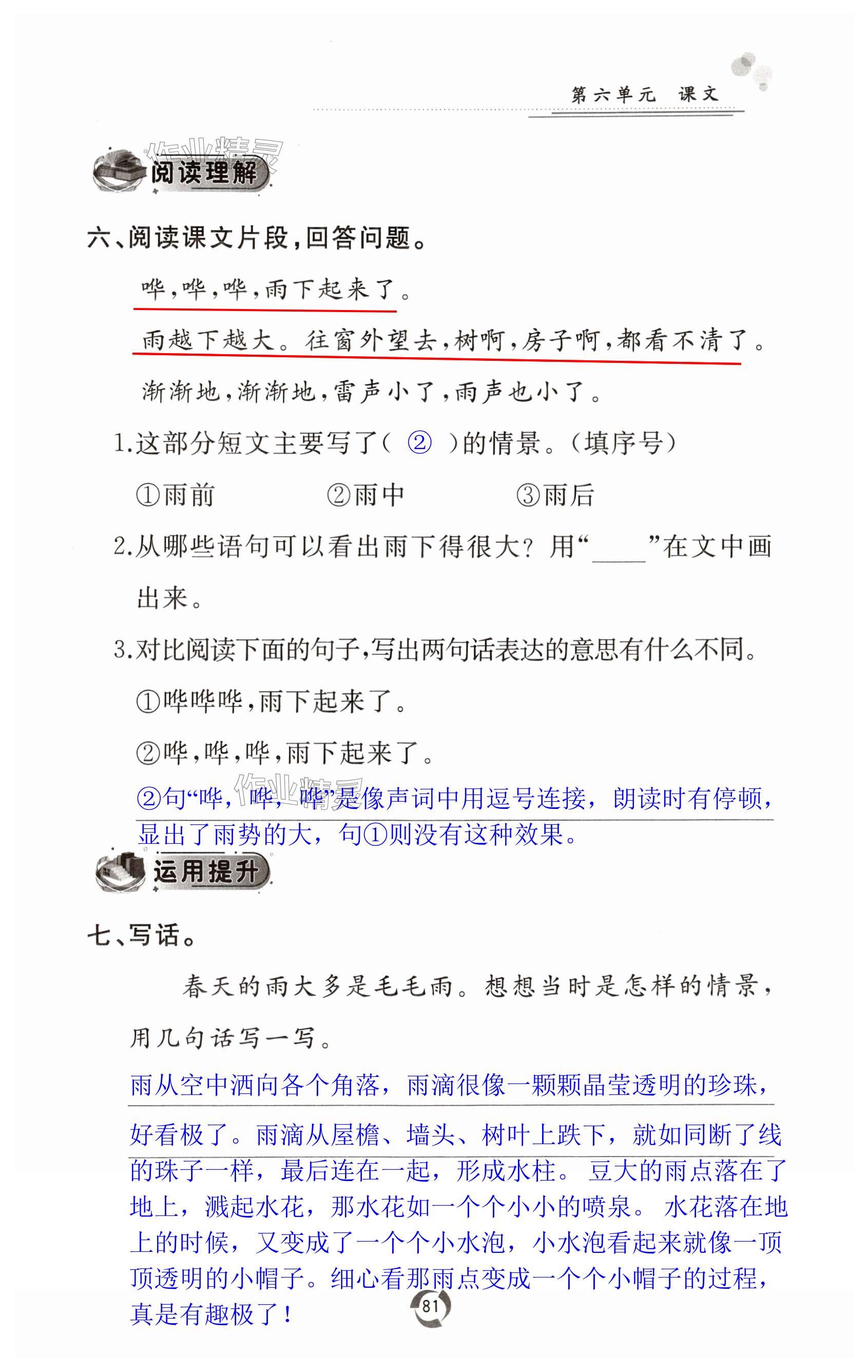 第六单元　课文

作业精灵

阅读理解

六、阅读课文片段，回答问题。

哗，哗，哗，雨下起来了。

雨越下越大。往窗外望去，树啊，房子啊，都看不清了。

渐渐地，渐渐地，雷声小了，雨声也小了。

1.这部分短文主要写了（ ② ）的情景。（填序号）

①雨前　　②雨中　　③雨后

2.从哪些语句可以看出雨下得很大？用“____”在文中画出来。

3.对比阅读下面的句子，写出两句话表达的意思有什么不同。

①哗哗哗，雨下起来了。

②哗，哗，哗，雨下起来了。

②句“哗，哗，哗”是像声词中用逗号连接，朗读时有停顿，显出了雨势的大，句①则没有这种效果。

作业精灵

运用提升

七、写话。

春天的雨大多是毛毛雨。想想当时是怎样的情景，用几句话写一写。

雨从空中洒向各个角落，雨滴很像一颗颗晶莹透明的珍珠，好看极了。雨滴从屋檐、墙头、树叶上跌下，就如同断了线的珠子一样，最后连在一起，形成水柱。豆大的雨点落在了地上，溅起水花，那水花如一个个小小的喷泉。水花落在地上的时候，又变成了一个个小水泡，小水泡看起来就像一顶顶透明的小帽子。细心看那雨点变成一个个小帽子的过程，真是有趣极了！

81